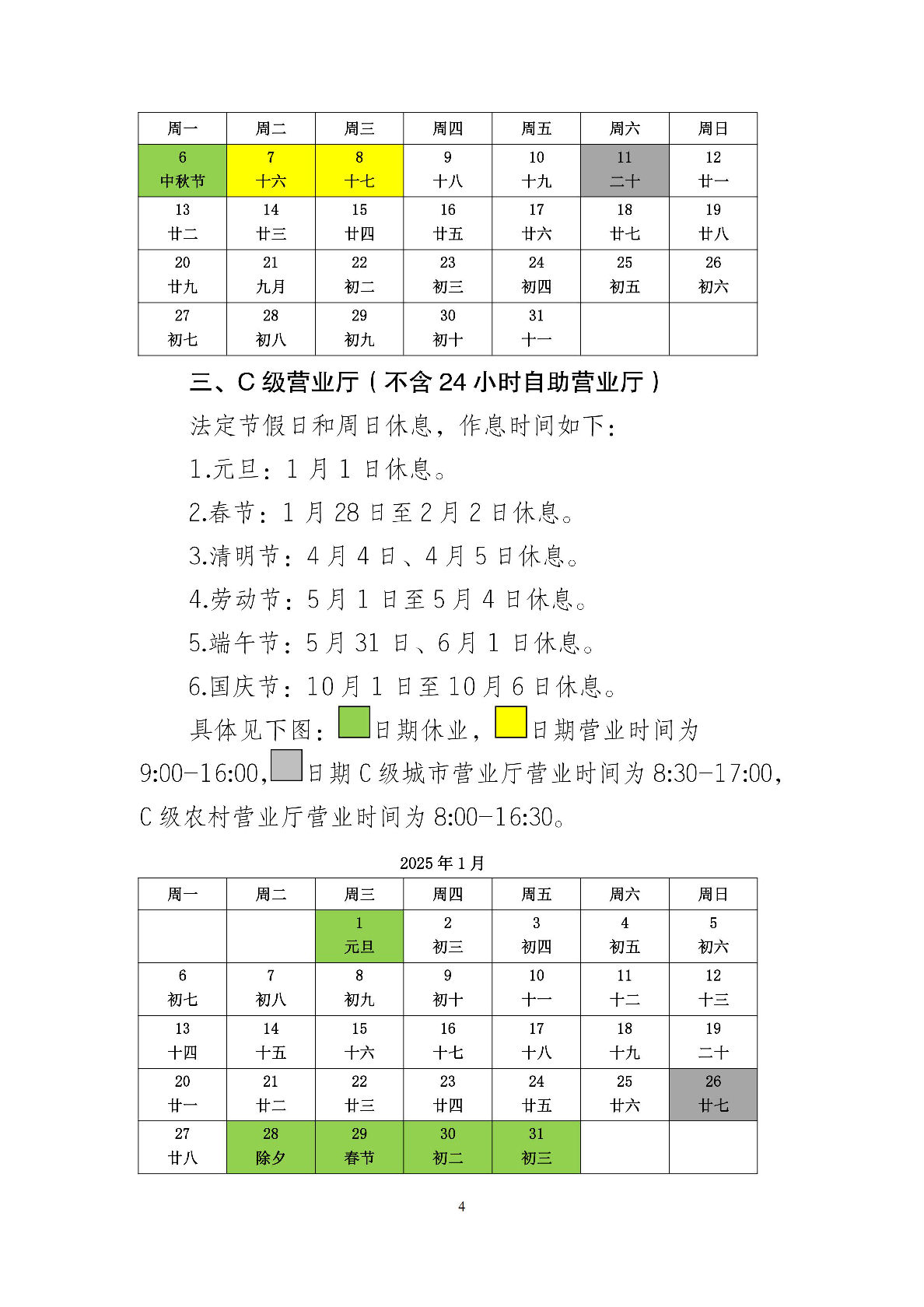 | 周一 | 周二 | 周三 | 周四 | 周五 | 周六 | 周日 |
|---|---|---|---|---|---|---|
| 6 中秋节 | 7 十六 | 8 十七 | 9 十八 | 10 十九 | 11 二十 | 12 廿一 |
| 13 廿二 | 14 廿三 | 15 廿四 | 16 廿五 | 17 廿六 | 18 廿七 | 19 廿八 |
| 20 廿九 | 21 九月 | 22 初二 | 23 初三 | 24 初四 | 25 初五 | 26 初六 |
| 27 初七 | 28 初八 | 29 初九 | 30 初十 | 31 十一 | | |

三、C 级营业厅（不含 24 小时自助营业厅）

法定节假日和周日休息，作息时间如下：

1.元旦：1 月 1 日休息。

2.春节：1 月 28 日至 2 月 2 日休息。

3.清明节：4 月 4 日、4 月 5 日休息。

4.劳动节：5 月 1 日至 5 月 4 日休息。

5.端午节：5 月 31 日、6 月 1 日休息。

6.国庆节：10 月 1 日至 10 月 6 日休息。

具体见下图：日期休业，日期营业时间为 9:00-16:00,日期 C 级城市营业厅营业时间为 8:30-17:00，C 级农村营业厅营业时间为 8:00-16:30。

2025 年 1 月

| 周一 | 周二 | 周三 | 周四 | 周五 | 周六 | 周日 |
|---|---|---|---|---|---|---|
| | | 1 元旦 | 2 初三 | 3 初四 | 4 初五 | 5 初六 |
| 6 初七 | 7 初八 | 8 初九 | 9 初十 | 10 十一 | 11 十二 | 12 十三 |
| 13 十四 | 14 十五 | 15 十六 | 16 十七 | 17 十八 | 18 十九 | 19 二十 |
| 20 廿一 | 21 廿二 | 22 廿三 | 23 廿四 | 24 廿五 | 25 廿六 | 26 廿七 |
| 27 廿八 | 28 除夕 | 29 春节 | 30 初二 | 31 初三 | | |

4